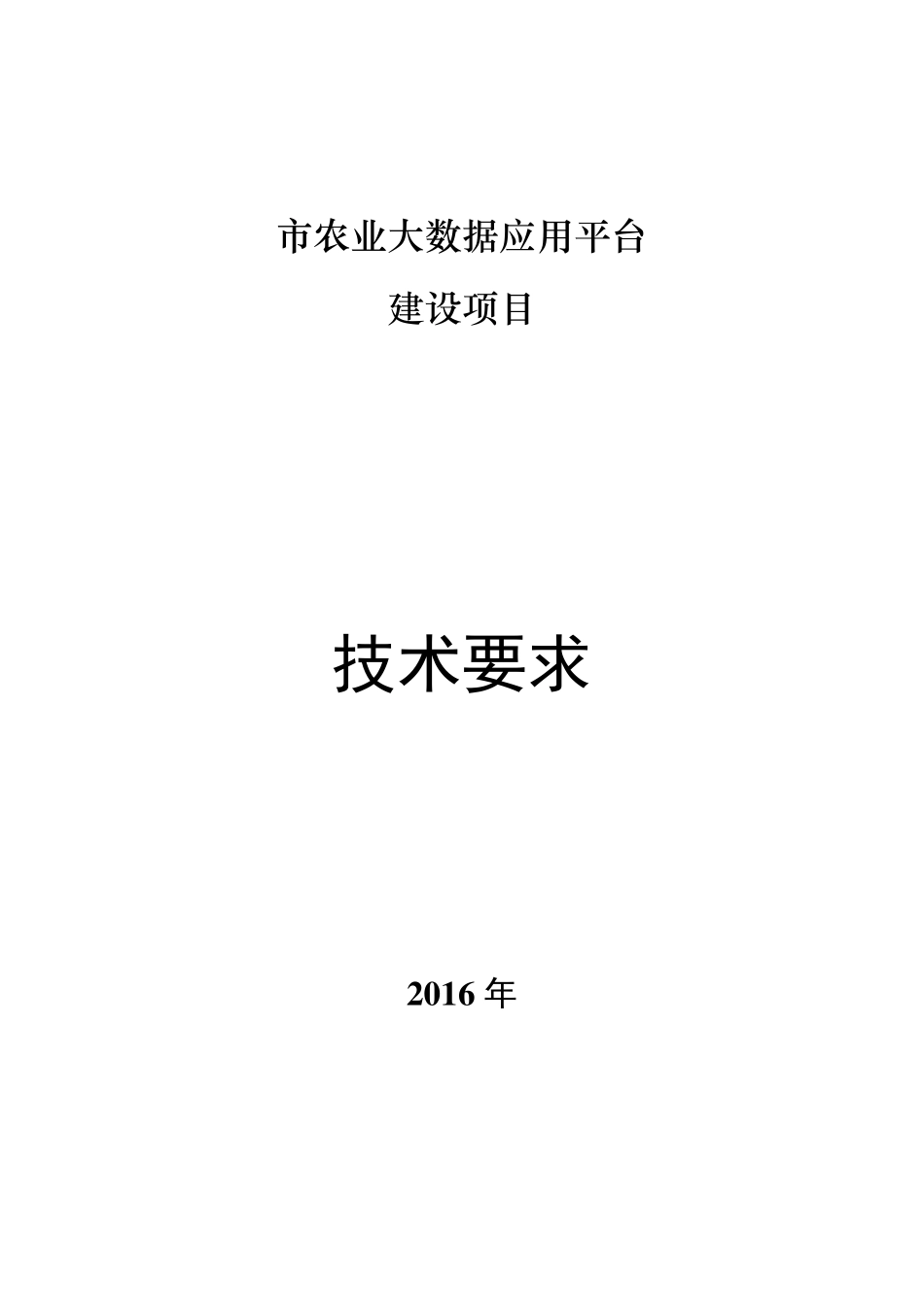 市农业大数据应用平台

建设项目

技术要求

2016 年